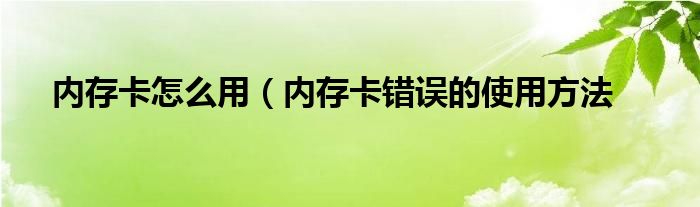 内存卡怎么用（内存卡错误的使用方法